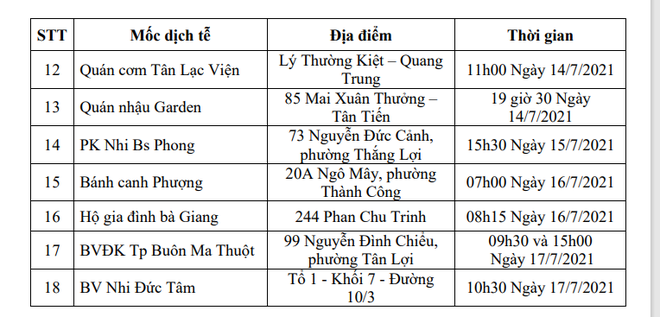 | STT | Mốc dịch tễ | Địa điểm | Thời gian |
|---|---|---|---|
| 12 | Quán cơm Tân Lạc Viện | Lý Thường Kiệt – Quang Trung | 11h00 Ngày 14/7/2021 |
| 13 | Quán nhậu Garden | 85 Mai Xuân Thưởng – Tân Tiến | 19 giờ 30 Ngày 14/7/2021 |
| 14 | PK Nhi Bs Phong | 73 Nguyễn Đức Cảnh, phường Thắng Lợi | 15h30 Ngày 15/7/2021 |
| 15 | Bánh canh Phượng | 20A Ngô Mây, phường Thành Công | 07h00 Ngày 16/7/2021 |
| 16 | Hộ gia đình bà Giang | 244 Phan Chu Trinh | 08h15 Ngày 16/7/2021 |
| 17 | BVĐK Tp Buôn Ma Thuột | 99 Nguyễn Đình Chiểu, phường Tân Lợi | 09h30 và 15h00 Ngày 17/7/2021 |
| 18 | BV Nhi Đức Tâm | Tổ 1 - Khối 7 - Đường 10/3 | 10h30 Ngày 17/7/2021 |